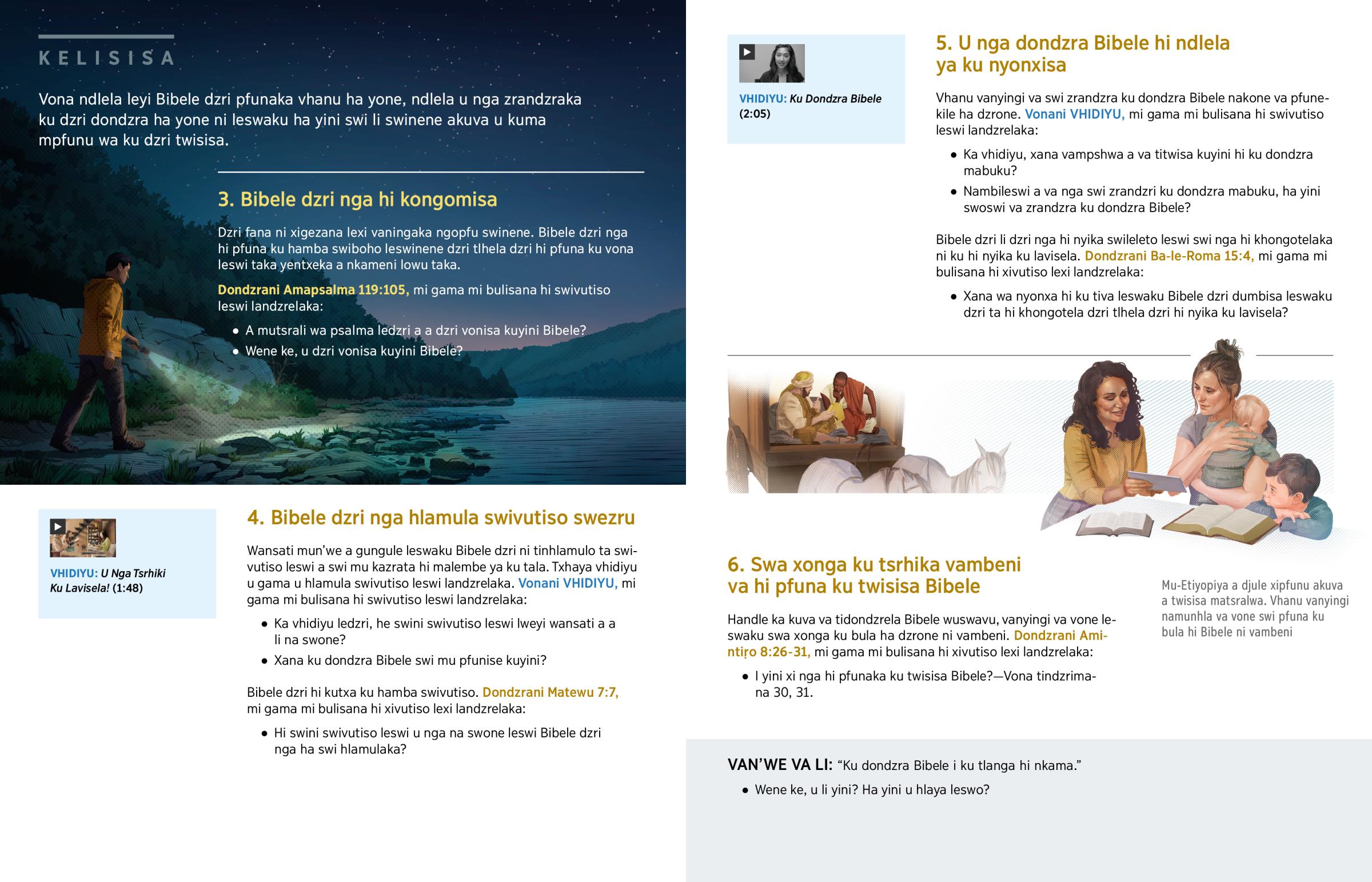 KELISISA

Vona ndlela leyi Bibele dzri pfunaka vhanu ha yone, ndlela u nga zrandzraka ku dzri dondzra ha yone ni leswaku ha yini swi li swinene akuva u kuma mpfunu wa ku dzri twisisa.

3. Bibele dzri nga hi kongomisa

Dzri fana ni xigezana lexi vaningaka ngopfu swinene. Bibele dzri nga hi pfuna ku hamba swiboho leswinene dzri tlhela dzri hi pfuna ku vona leswi taka yentxeka a nkameni lowu taka.

Dondzrani Amapsalma 119:105, mi gama mi bulisana hi swivutiso leswi landzrelaka:

• A mutsrali wa psalma ledzri a a dzri vonisa kuyini Bibele?
• Wene ke, u dzri vonisa kuyini Bibele?

VHIDIYU: U Nga Tsrhiki Ku Lavisela! (1:48)

4. Bibele dzri nga hlamula swivutiso swezru

Wansati mun'we a gungule leswaku Bibele dzri ni tinhlamulo ta swivutiso leswi a swi mu kazrata hi malembe ya ku tala. Txhaya vhidiyu u gama u hlamula swivutiso leswi landzrelaka. Vonani VHIDIYU, mi gama mi bulisana hi swivutiso leswi landzrelaka:

• Ka vhidiyu ledzri, he swini swivutiso leswi lweyi wansati a a li na swone?
• Xana ku dondzra Bibele swi mu pfunise kuyini?

Bibele dzri hi kutxa ku hamba swivutiso. Dondzrani Matewu 7:7, mi gama mi bulisana hi xivutiso lexi landzrelaka:

• Hi swini swivutiso leswi u nga na swone leswi Bibele dzri nga ha swi hlamulaka?

VHIDIYU: Ku Dondzra Bibele (2:05)

5. U nga dondzra Bibele hi ndlela ya ku nyonxisa

Vhanu vanyingi va swi zrandzra ku dondzra Bibele nakone va pfunekile ha dzrone. Vonani VHIDIYU, mi gama mi bulisana hi swivutiso leswi landzrelaka:

• Ka vhidiyu, xana vampshwa a va titwisa kuyini hi ku dondzra mabuku?
• Nambileswi a va nga swi zrandzri ku dondzra mabuku, ha yini swoswi va zrandzra ku dondzra Bibele?

Bibele dzri li dzri nga hi nyika swileleto leswi swi nga hi khongotelaka ni ku hi nyika ku lavisela. Dondzrani Ba-le-Roma 15:4, mi gama mi bulisana hi xivutiso lexi landzrelaka:

• Xana wa nyonxa hi ku tiva leswaku Bibele dzri dumbisa leswaku dzri ta hi khongotela dzri tlhela dzri hi nyika ku lavisela?

6. Swa xonga ku tsrhika vambeni va hi pfuna ku twisisa Bibele

Handle ka kuva va tidondzrela Bibele wuswavu, vanyingi va vone leswaku swa xonga ku bula ha dzrone ni vambeni. Dondzrani Amintiṛo 8:26-31, mi gama mi bulisana hi xivutiso lexi landzrelaka:

• I yini xi nga hi pfunaka ku twisisa Bibele?—Vona tindzrimana 30, 31.

Mu-Etiyopiya a djule xipfunu akuva a twisisa matsralwa. Vhanu vanyingi namunhla va vone swi pfuna ku bula hi Bibele ni vambeni

VAN'WE VA LI: "Ku dondzra Bibele i ku tlanga hi nkama."

• Wene ke, u li yini? Ha yini u hlaya leswo?